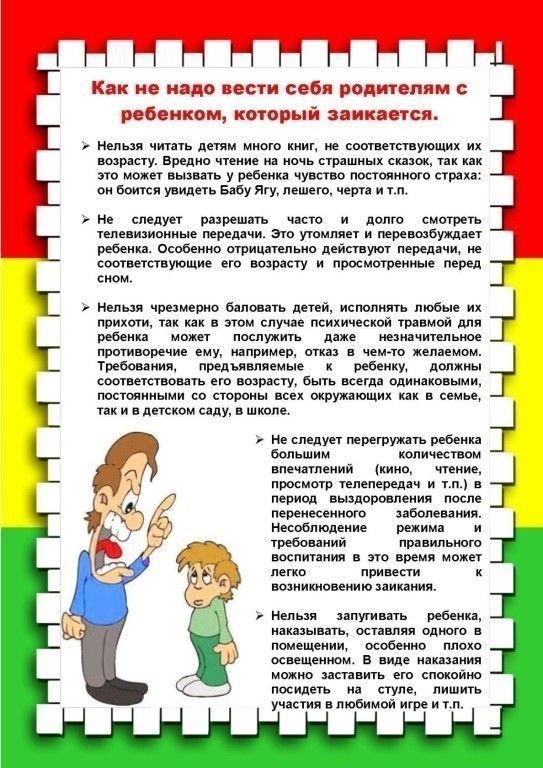 Как не надо вести себя родителям с ребенком, который заикается.

➢ Нельзя читать детям много книг, не соответствующих их возрасту. Вредно чтение на ночь страшных сказок, так как это может вызвать у ребенка чувство постоянного страха: он боится увидеть Бабу Ягу, лешего, черта и т.п.

➢ Не следует разрешать часто и долго смотреть телевизионные передачи. Это утомляет и перевозбуждает ребенка. Особенно отрицательно действуют передачи, не соответствующие его возрасту и просмотренные перед сном.

➢ Нельзя чрезмерно баловать детей, исполнять любые их прихоти, так как в этом случае психической травмой для ребенка может послужить даже незначительное противоречие ему, например, отказ в чем-то желаемом. Требования, предъявляемые к ребенку, должны соответствовать его возрасту, быть всегда одинаковыми, постоянными со стороны всех окружающих как в семье, так и в детском саду, в школе.

➢ Не следует перегружать ребенка большим количеством впечатлений (кино, чтение, просмотр телепередач и т.п.) в период выздоровления после перенесенного заболевания. Несоблюдение режима и требований правильного воспитания в это время может легко привести к возникновению заикания.

➢ Нельзя запугивать ребенка, наказывать, оставляя одного в помещении, особенно плохо освещенном. В виде наказания можно заставить его спокойно посидеть на стуле, лишить участия в любимой игре и т.п.